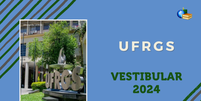 UFRGS

UFRGS

VESTIBULAR
2024